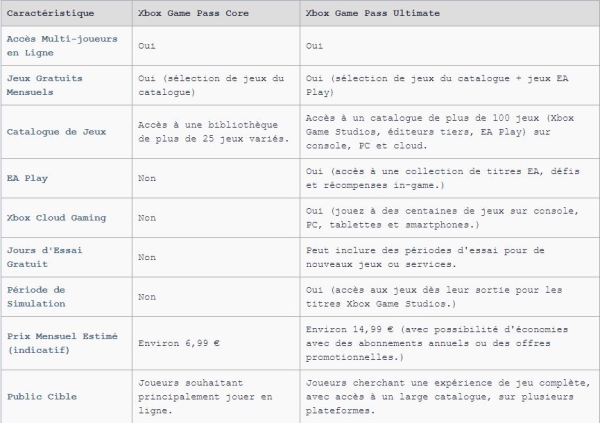 | Caractéristique | Xbox Game Pass Core | Xbox Game Pass Ultimate |
|---|---|---|
| Accès Multi-joueurs en Ligne | Oui | Oui |
| Jeux Gratuits Mensuels | Oui (sélection de jeux du catalogue) | Oui (sélection de jeux du catalogue + jeux EA Play) |
| Catalogue de Jeux | Accès à une bibliothèque de plus de 25 jeux variés. | Accès à un catalogue de plus de 100 jeux (Xbox Game Studios, éditeurs tiers, EA Play) sur console, PC et cloud. |
| EA Play | Non | Oui (accès à une collection de titres EA, défis et récompenses in-game.) |
| Xbox Cloud Gaming | Non | Oui (jouez à des centaines de jeux sur console, PC, tablettes et smartphones.) |
| Jours d'Essai Gratuit | Non | Peut inclure des périodes d'essai pour de nouveaux jeux ou services. |
| Période de Simulation | Non | Oui (accès aux jeux dès leur sortie pour les titres Xbox Game Studios.) |
| Prix Mensuel Estimé (indicatif) | Environ 6,99 € | Environ 14,99 € (avec possibilité d'économies avec des abonnements annuels ou des offres promotionnelles.) |
| Public Cible | Joueurs souhaitant principalement jouer en ligne. | Joueurs cherchant une expérience de jeu complète, avec accès à un large catalogue, sur plusieurs plateformes. |